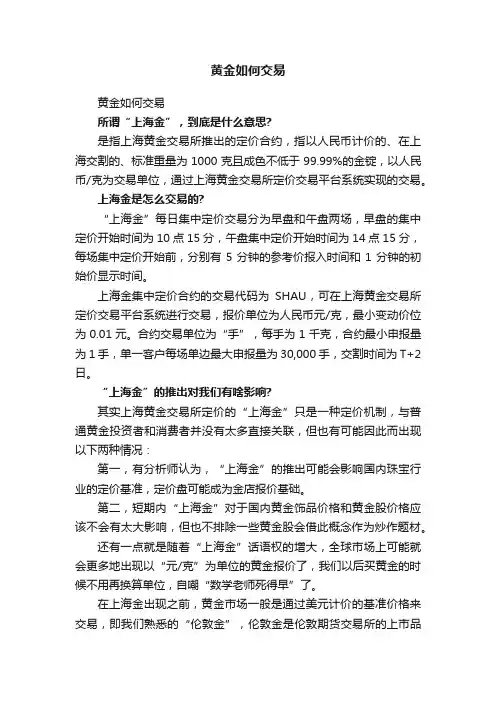 黄金如何交易

黄金如何交易

所谓“上海金”，到底是什么意思?

是指上海黄金交易所推出的定价合约，指以人民币计价的、在上海交割的、标准重量为 1000 克且成色不低于 99.99%的金锭，以人民币/克为交易单位，通过上海黄金交易所定价交易平台系统实现的交易。

上海金是怎么交易的?

“上海金”每日集中定价交易分为早盘和午盘两场，早盘的集中定价开始时间为 10 点 15 分，午盘集中定价开始时间为 14 点 15 分，每场集中定价开始前，分别有 5 分钟的参考价报入时间和 1 分钟的初始价显示时间。

上海金集中定价合约的交易代码为 SHAU，可在上海黄金交易所定价交易平台系统进行交易，报价单位为人民币元/克，最小变动价位为 0.01 元。合约交易单位为“手”，每手为 1 千克，合约最小申报量为 1 手，单一客户每场单边最大申报量为 30,000 手，交割时间为 T+2 日。

“上海金”的推出对我们有啥影响?

其实上海黄金交易所定价的“上海金”只是一种定价机制，与普通黄金投资者和消费者并没有太多直接关联，但也有可能因此而出现以下两种情况：

第一，有分析师认为，“上海金”的推出可能会影响国内珠宝行业的定价基准，定价盘可能成为金店报价基础。

第二，短期内“上海金”对于国内黄金饰品价格和黄金股价格应该不会有太大影响，但也不排除一些黄金股会借此概念作为炒作题材。

还有一点就是随着“上海金”话语权的增大，全球市场上可能就会更多地出现以“元/克”为单位的黄金报价了，我们以后买黄金的时候不用再换算单位，自嘲“数学老师死得早”了。

在上海金出现之前，黄金市场一般是通过美元计价的基准价格来交易，即我们熟悉的“伦敦金”，伦敦金是伦敦期货交易所的上市品